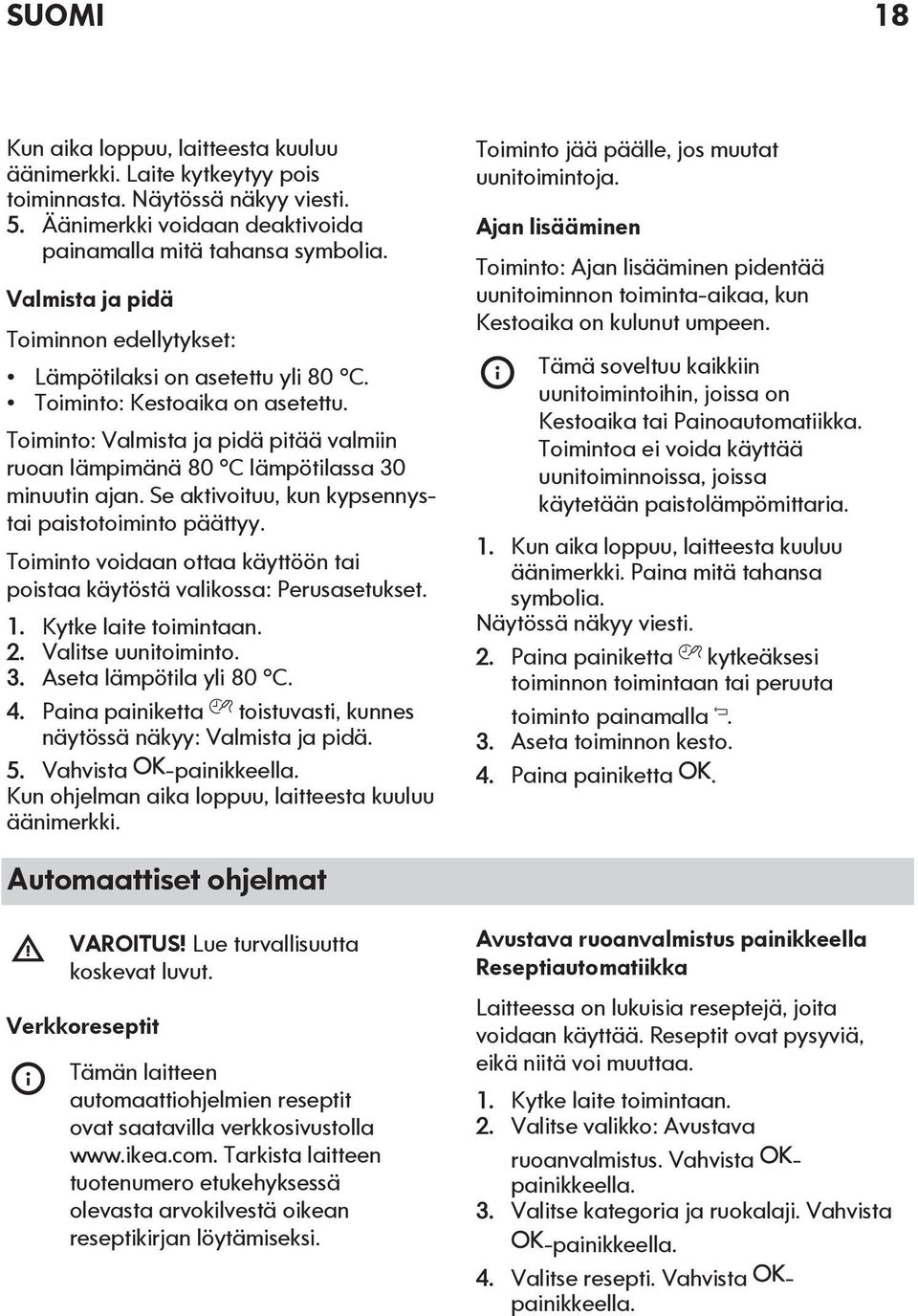 SUOMI 18

Kun aika loppuu, laitteesta kuuluu äänimerkki. Laite kytkeytyy pois toiminnasta. Näytössä näkyy viesti.
5. Äänimerkki voidaan deaktivoida painamalla mitä tahansa symbolia.

Valmista ja pidä

Toiminnon edellytykset:

• Lämpötilaksi on asetettu yli 80 °C.
• Toiminto: Kestoaika on asetettu.

Toiminto: Valmista ja pidä pitää valmiin ruoan lämpimänä 80 °C lämpötilassa 30 minuutin ajan. Se aktivoituu, kun kypsennys- tai paistotoiminto päättyy.

Toiminto voidaan ottaa käyttöön tai poistaa käytöstä valikossa: Perusasetukset.

1. Kytke laite toimintaan.
2. Valitse uunitoiminto.
3. Aseta lämpötila yli 80 °C.
4. Paina painiketta toistuvasti, kunnes näytössä näkyy: Valmista ja pidä.
5. Vahvista OK-painikkeella.
Kun ohjelman aika loppuu, laitteesta kuuluu äänimerkki.

Toiminto jää päälle, jos muutat uunitoimintoja.

Ajan lisääminen

Toiminto: Ajan lisääminen pidentää uunitoiminnon toiminta-aikaa, kun Kestoaika on kulunut umpeen.

Tämä soveltuu kaikkiin uunitoimintoihin, joissa on Kestoaika tai Painoautomatiikka. Toimintoa ei voida käyttää uunitoiminnoissa, joissa käytetään paistolämpömittaria.

1. Kun aika loppuu, laitteesta kuuluu äänimerkki. Paina mitä tahansa symbolia.
Näytössä näkyy viesti.
2. Paina painiketta kytkeäksesi toiminnon toimintaan tai peruuta toiminto painamalla .
3. Aseta toiminnon kesto.
4. Paina painiketta OK.

Automaattiset ohjelmat

VAROITUS! Lue turvallisuutta koskevat luvut.

Verkkoreseptit

Tämän laitteen automaattiohjelmien reseptit ovat saatavilla verkkosivustolla www.ikea.com. Tarkista laitteen tuotenumero etukehyksessä olevasta arvokilvestä oikean reseptikirjan löytämiseksi.

Avustava ruoanvalmistus painikkeella Reseptiautomatiikka

Laitteessa on lukuisia reseptejä, joita voidaan käyttää. Reseptit ovat pysyviä, eikä niitä voi muuttaa.

1. Kytke laite toimintaan.
2. Valitse valikko: Avustava ruoanvalmistus. Vahvista OK-painikkeella.
3. Valitse kategoria ja ruokalaji. Vahvista OK-painikkeella.
4. Valitse resepti. Vahvista OK-painikkeella.